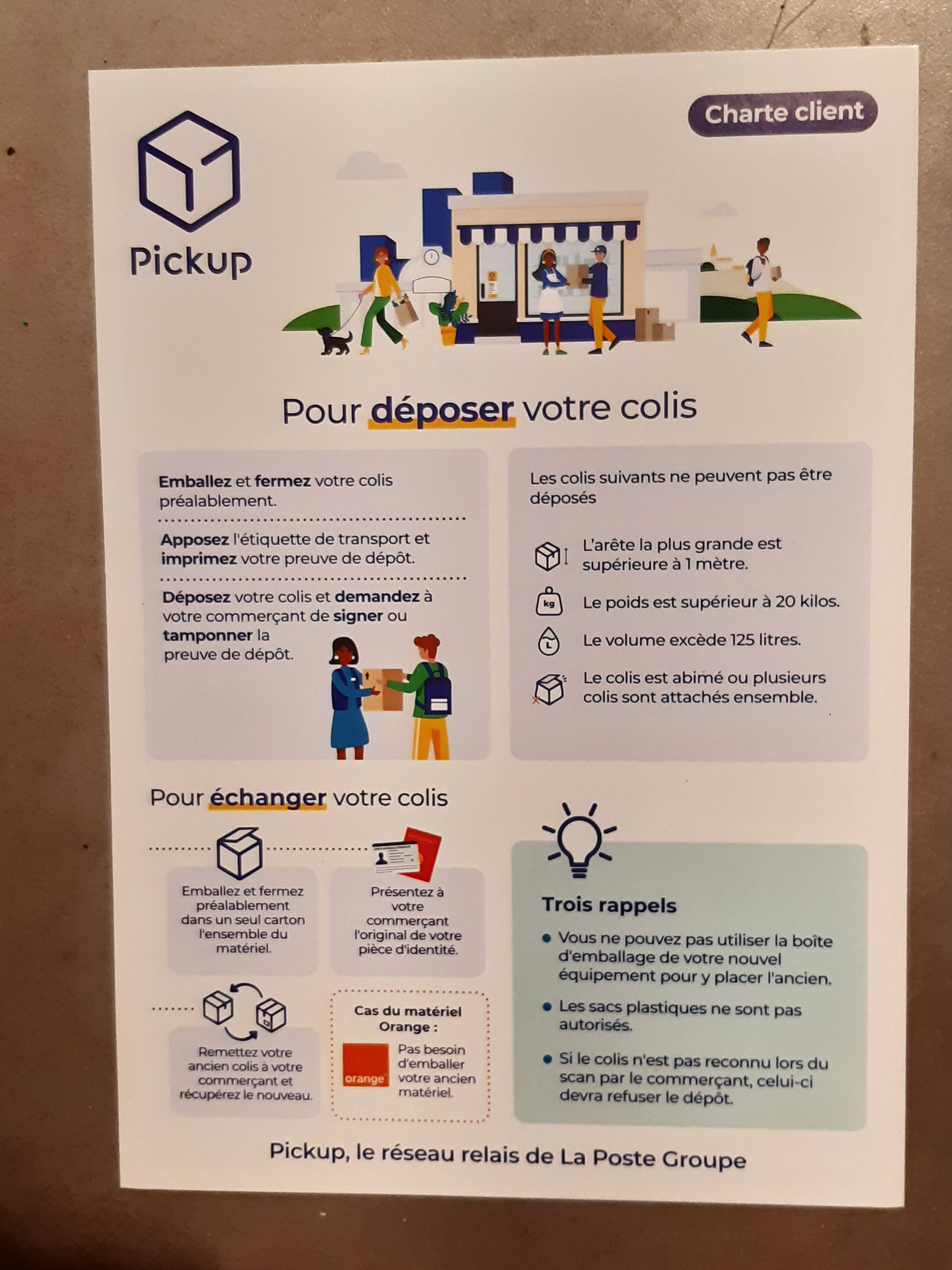 Charte client

Pickup

Pour déposer votre colis

Emballez et fermez votre colis préalablement.

Apposez l'étiquette de transport et imprimez votre preuve de dépôt.

Déposez votre colis et demandez à votre commerçant de signer ou tamponner la preuve de dépôt.

Les colis suivants ne peuvent pas être déposés

L'arête la plus grande est supérieure à 1 mètre.

kg
Le poids est supérieur à 20 kilos.

L
Le volume excède 125 litres.

Le colis est abimé ou plusieurs colis sont attachés ensemble.

Pour échanger votre colis

Emballez et fermez préalablement dans un seul carton l'ensemble du matériel.

Présentez à votre commerçant l'original de votre pièce d'identité.

Remettez votre ancien colis à votre commerçant et récupérez le nouveau.

Cas du matériel Orange :

orange
Pas besoin d'emballer votre ancien matériel.

Trois rappels

• Vous ne pouvez pas utiliser la boîte d'emballage de votre nouvel équipement pour y placer l'ancien.

• Les sacs plastiques ne sont pas autorisés.

• Si le colis n'est pas reconnu lors du scan par le commerçant, celui-ci devra refuser le dépôt.

Pickup, le réseau relais de La Poste Groupe